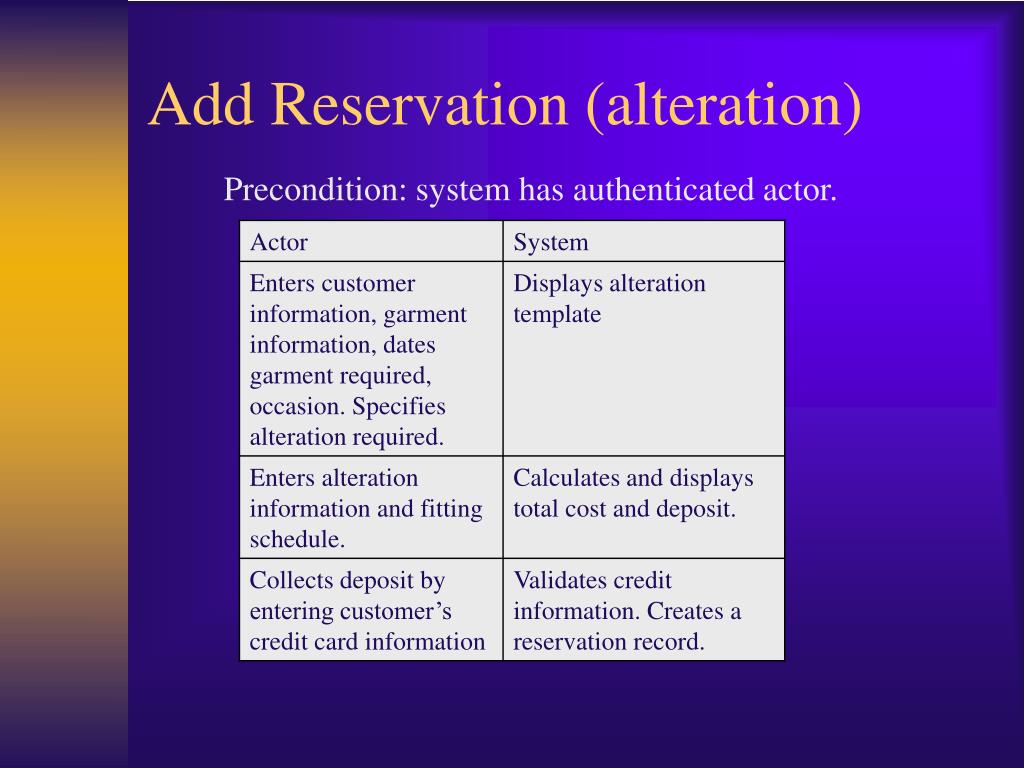 Add Reservation (alteration)

Precondition: system has authenticated actor.

| Actor | System |
|---|---|
| Enters customer information, garment information, dates garment required, occasion. Specifies alteration required. | Displays alteration template |
| Enters alteration information and fitting schedule. | Calculates and displays total cost and deposit. |
| Collects deposit by entering customer’s credit card information | Validates credit information. Creates a reservation record. |